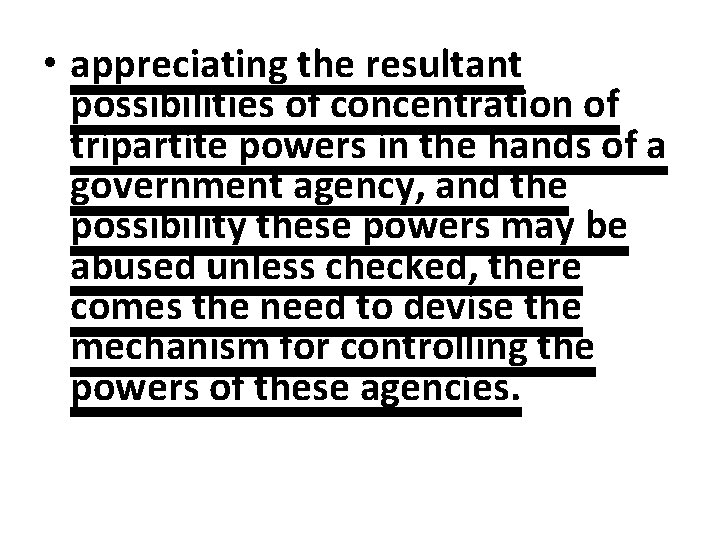 • appreciating the resultant possibilities of concentration of tripartite powers in the hands of a government agency, and the possibility these powers may be abused unless checked, there comes the need to devise the mechanism for controlling the powers of these agencies.